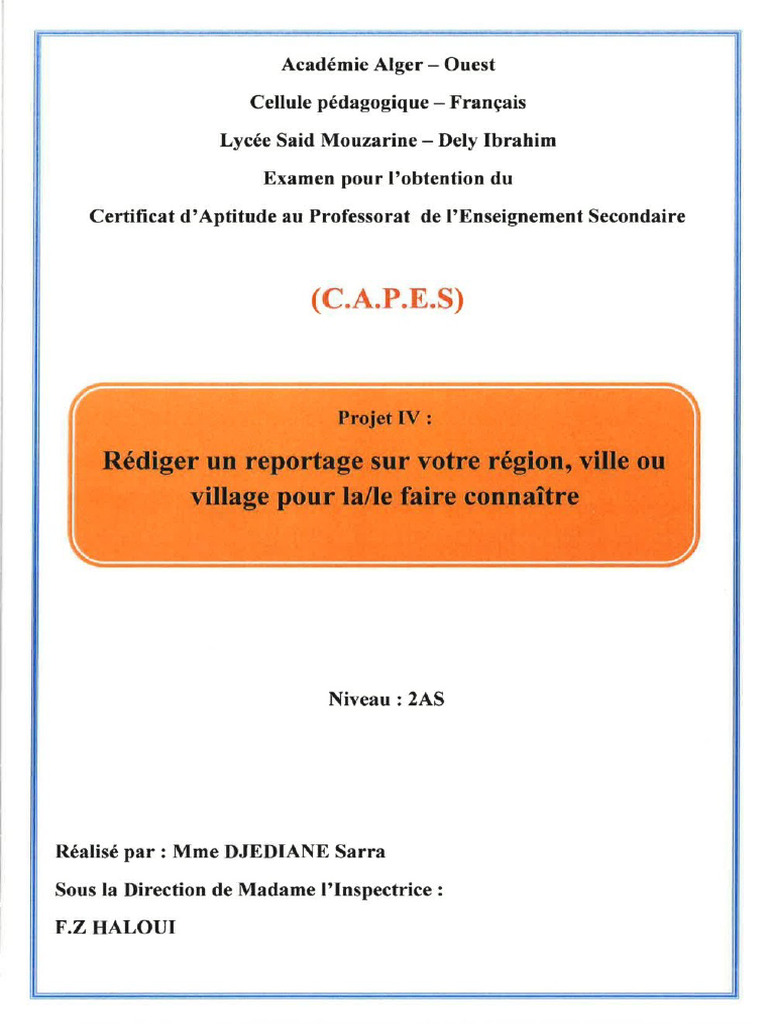 Académie Alger – Ouest

Cellule pédagogique – Français

Lycée Said Mouzarine – Dely Ibrahim

Examen pour l'obtention du

Certificat d'Aptitude au Professorat de l'Enseignement Secondaire

(C.A.P.E.S)

Projet IV :

Rédiger un reportage sur votre région, ville ou village pour la/le faire connaître

Niveau : 2AS

Réalisé par : Mme DJEDIANE Sarra

Sous la Direction de Madame l'Inspectrice :

F.Z HALOUI